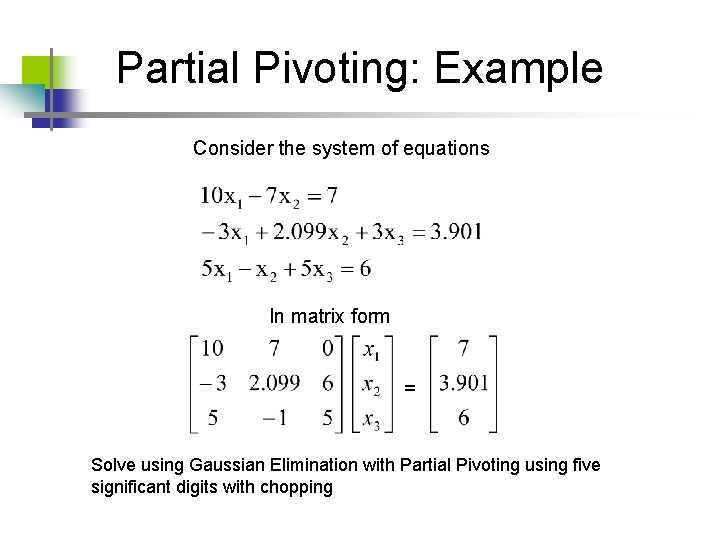 Partial Pivoting: Example

Consider the system of equations

$10x_1 - 7x_2 = 7$
$-3x_1 + 2.099x_2 + 3x_3 = 3.901$
$5x_1 - x_2 + 5x_3 = 6$

In matrix form

$\begin{bmatrix} 10 & 7 & 0 \\ -3 & 2.099 & 6 \\ 5 & -1 & 5 \end{bmatrix} \begin{bmatrix} x_1 \\ x_2 \\ x_3 \end{bmatrix} = \begin{bmatrix} 7 \\ 3.901 \\ 6 \end{bmatrix}$

Solve using Gaussian Elimination with Partial Pivoting using five significant digits with chopping